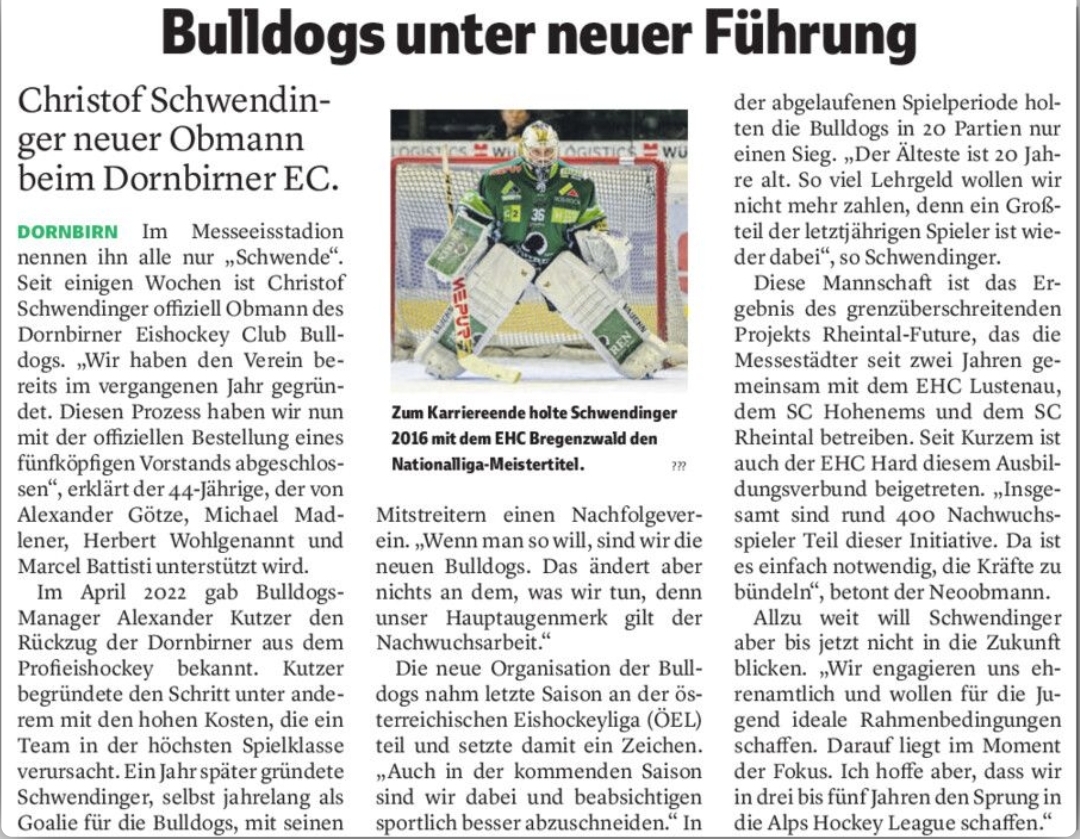 Bulldogs unter neuer Führung

Christof Schwendinger neuer Obmann beim Dornbirner EC.

DORNBIRN Im Messeeisstadion nennen ihn alle nur „Schwende“. Seit einigen Wochen ist Christof Schwendinger offiziell Obmann des Dornbirner Eishockey Club Bulldogs. „Wir haben den Verein bereits im vergangenen Jahr gegründet. Diesen Prozess haben wir nun mit der offiziellen Bestellung eines fünfköpfigen Vorstands abgeschlossen“, erklärt der 44-Jährige, der von Alexander Götze, Michael Madlener, Herbert Wohlgenannt und Marcel Battisti unterstützt wird.

Im April 2022 gab Bulldogs-Manager Alexander Kutzer den Rückzug der Dornbirner aus dem Profieishockey bekannt. Kutzer begründete den Schritt unter anderem mit den hohen Kosten, die ein Team in der höchsten Spielklasse verursacht. Ein Jahr später gründete Schwendinger, selbst jahrelang als Goalie für die Bulldogs, mit seinen

Zum Karriereende holte Schwendinger 2016 mit dem EHC Bregenzwald den Nationalliga-Meistertitel. ???

Mitstreitern einen Nachfolgeverein. „Wenn man so will, sind wir die neuen Bulldogs. Das ändert aber nichts an dem, was wir tun, denn unser Hauptaugenmerk gilt der Nachwuchsarbeit.“

Die neue Organisation der Bulldogs nahm letzte Saison an der österreichischen Eishockeyliga (ÖEL) teil und setzte damit ein Zeichen. „Auch in der kommenden Saison sind wir dabei und beabsichtigen sportlich besser abzuschneiden.“ In der abgelaufenen Spielperiode holten die Bulldogs in 20 Partien nur einen Sieg. „Der Älteste ist 20 Jahre alt. So viel Lehrgeld wollen wir nicht mehr zahlen, denn ein Großteil der letztjährigen Spieler ist wieder dabei“, so Schwendinger.

Diese Mannschaft ist das Ergebnis des grenzüberschreitenden Projekts Rheintal-Future, das die Messestädter seit zwei Jahren gemeinsam mit dem EHC Lustenau, dem SC Hohenems und dem SC Rheintal betreiben. Seit Kurzem ist auch der EHC Hard diesem Ausbildungsverbund beigetreten. „Insgesamt sind rund 400 Nachwuchsspieler Teil dieser Initiative. Da ist es einfach notwendig, die Kräfte zu bündeln“, betont der Neoobmann.

Allzu weit will Schwendinger aber bis jetzt nicht in die Zukunft blicken. „Wir engagieren uns ehrenamtlich und wollen für die Jugend ideale Rahmenbedingungen schaffen. Darauf liegt im Moment der Fokus. Ich hoffe aber, dass wir in drei bis fünf Jahren den Sprung in die Alps Hockey League schaffen.“